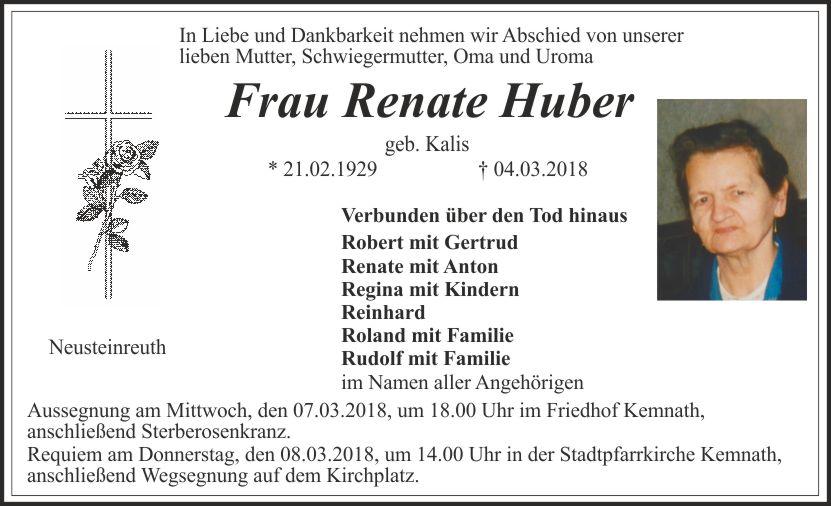 In Liebe und Dankbarkeit nehmen wir Abschied von unserer lieben Mutter, Schwiegermutter, Oma und Uroma

Frau Renate Huber

geb. Kalis

* 21.02.1929 † 04.03.2018

Verbunden über den Tod hinaus
Robert mit Gertrud
Renate mit Anton
Regina mit Kindern
Reinhard
Roland mit Familie
Rudolf mit Familie
im Namen aller Angehörigen

Neusteinreuth

Aussegnung am Mittwoch, den 07.03.2018, um 18.00 Uhr im Friedhof Kemnath, anschließend Sterberosenkranz.
Requiem am Donnerstag, den 08.03.2018, um 14.00 Uhr in der Stadtpfarrkirche Kemnath, anschließend Wegsegnung auf dem Kirchplatz.